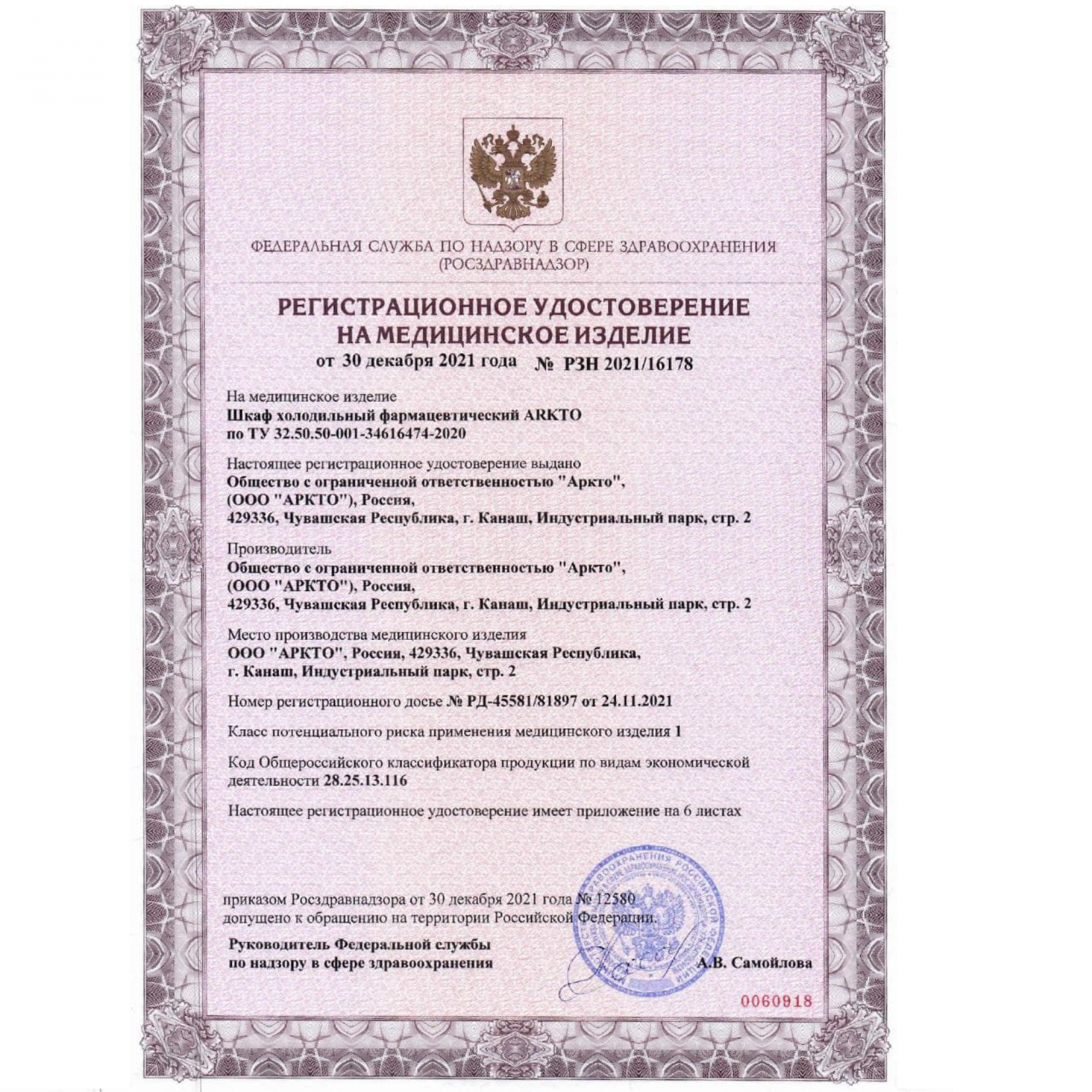 ФЕДЕРАЛЬНАЯ СЛУЖБА ПО НАДЗОРУ В СФЕРЕ ЗДРАВООХРАНЕНИЯ
(РОСЗДРАВНАДЗОР)

РЕГИСТРАЦИОННОЕ УДОСТОВЕРЕНИЕ
НА МЕДИЦИНСКОЕ ИЗДЕЛИЕ
от 30 декабря 2021 года № РЗН 2021/16178

На медицинское изделие
Шкаф холодильный фармацевтический ARKTO
по ТУ 32.50.50-001-34616474-2020

Настоящее регистрационное удостоверение выдано
Общество с ограниченной ответственностью "Аркто",
(ООО "АРКТО"), Россия,
429336, Чувашская Республика, г. Канаш, Индустриальный парк, стр. 2

Производитель
Общество с ограниченной ответственностью "Аркто",
(ООО "АРКТО"), Россия,
429336, Чувашская Республика, г. Канаш, Индустриальный парк, стр. 2

Место производства медицинского изделия
ООО "АРКТО", Россия, 429336, Чувашская Республика,
г. Канаш, Индустриальный парк, стр. 2

Номер регистрационного досье № РД-45581/81897 от 24.11.2021

Класс потенциального риска применения медицинского изделия 1

Код Общероссийского классификатора продукции по видам экономической деятельности 28.25.13.116

Настоящее регистрационное удостоверение имеет приложение на 6 листах

приказом Росздравнадзора от 30 декабря 2021 года № 12580
допущено к обращению на территории Российской Федерации.

Руководитель Федеральной службы
по надзору в сфере здравоохранения А.В. Самойлова

0060918